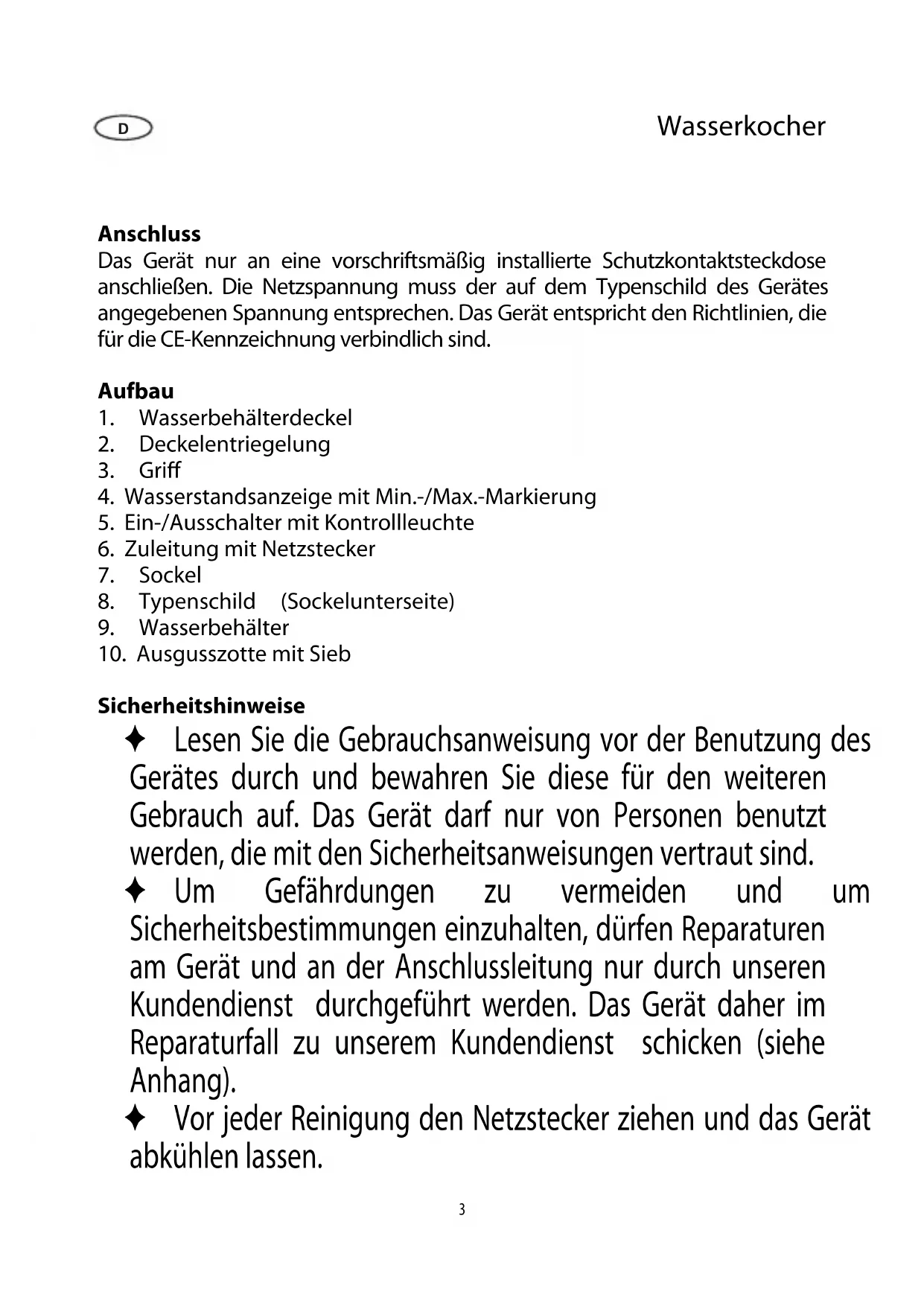 D

Wasserkocher

Anschluss
Das Gerät nur an eine vorschriftsmäßig installierte Schutzkontaktsteckdose anschließen. Die Netzspannung muss der auf dem Typenschild des Gerätes angegebenen Spannung entsprechen. Das Gerät entspricht den Richtlinien, die für die CE-Kennzeichnung verbindlich sind.

Aufbau
1. Wasserbehälterdeckel
2. Deckelentriegelung
3. Griff
4. Wasserstandsanzeige mit Min.-/Max.-Markierung
5. Ein-/Ausschalter mit Kontrollleuchte
6. Zuleitung mit Netzstecker
7. Sockel
8. Typenschild (Sockelunterseite)
9. Wasserbehälter
10. Ausgusszotte mit Sieb

Sicherheitshinweise
✦ Lesen Sie die Gebrauchsanweisung vor der Benutzung des Gerätes durch und bewahren Sie diese für den weiteren Gebrauch auf. Das Gerät darf nur von Personen benutzt werden, die mit den Sicherheitsanweisungen vertraut sind.
✦ Um Gefährdungen zu vermeiden und um Sicherheitsbestimmungen einzuhalten, dürfen Reparaturen am Gerät und an der Anschlussleitung nur durch unseren Kundendienst durchgeführt werden. Das Gerät daher im Reparaturfall zu unserem Kundendienst schicken (siehe Anhang).
✦ Vor jeder Reinigung den Netzstecker ziehen und das Gerät abkühlen lassen.

3